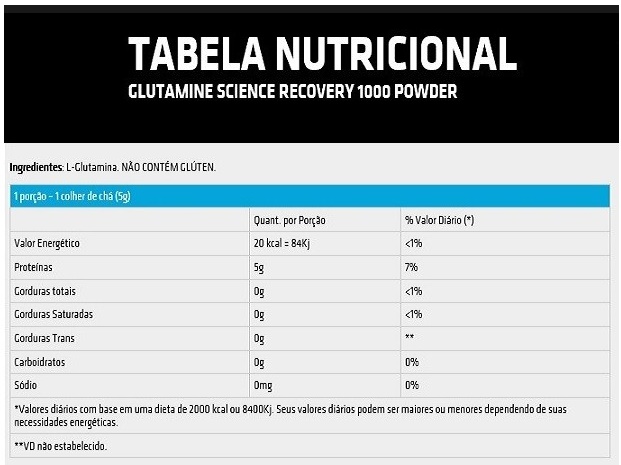 TABELA NUTRICIONAL
GLUTAMINE SCIENCE RECOVERY 1000 POWDER

Ingredientes: L-Glutamina. NÃO CONTÉM GLÚTEN.

1 porção - 1 colher de chá (5g)

| | Quant. por Porção | % Valor Diário (*) |
|---|---|---|
| Valor Energético | 20 kcal = 84Kj | <1% |
| Proteínas | 5g | 7% |
| Gorduras totais | 0g | <1% |
| Gorduras Saturadas | 0g | <1% |
| Gorduras Trans | 0g | ** |
| Carboidratos | 0g | 0% |
| Sódio | 0mg | 0% |

*Valores diários com base em uma dieta de 2000 kcal ou 8400Kj. Seus valores diários podem ser maiores ou menores dependendo de suas necessidades energéticas.

**VD não estabelecido.